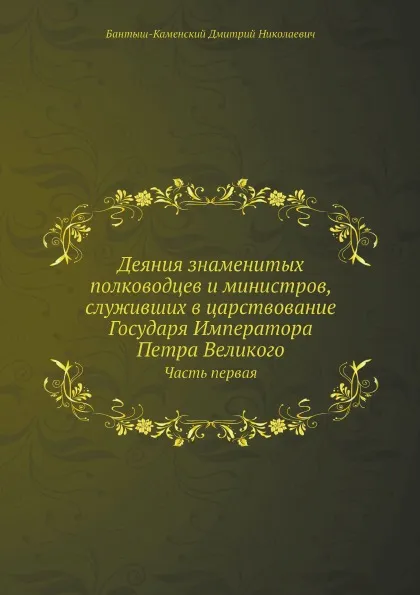 Бантыш-Каменский Дмитрий Николаевич

Деяния знаменитых полководцев и министров, служивших в царствование Государя Императора Петра Великого

Часть первая